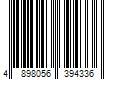 4 898056 394336